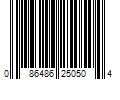 0 86486 25050 4